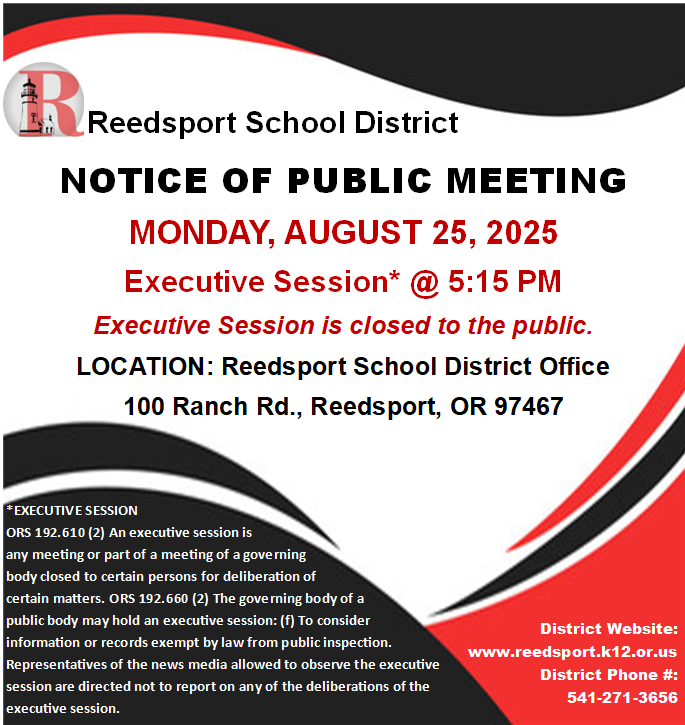 R Reedsport School District

NOTICE OF PUBLIC MEETING

MONDAY, AUGUST 25, 2025

Executive Session* @ 5:15 PM

Executive Session is closed to the public.

LOCATION: Reedsport School District Office

100 Ranch Rd., Reedsport, OR 97467

*EXECUTIVE SESSION
ORS 192.610 (2) An executive session is any meeting or part of a meeting of a governing body closed to certain persons for deliberation of certain matters. ORS 192.660 (2) The governing body of a public body may hold an executive session: (f) To consider information or records exempt by law from public inspection. Representatives of the news media allowed to observe the executive session are directed not to report on any of the deliberations of the executive session.

District Website:
www.reedsport.k12.or.us
District Phone #:
541-271-3656